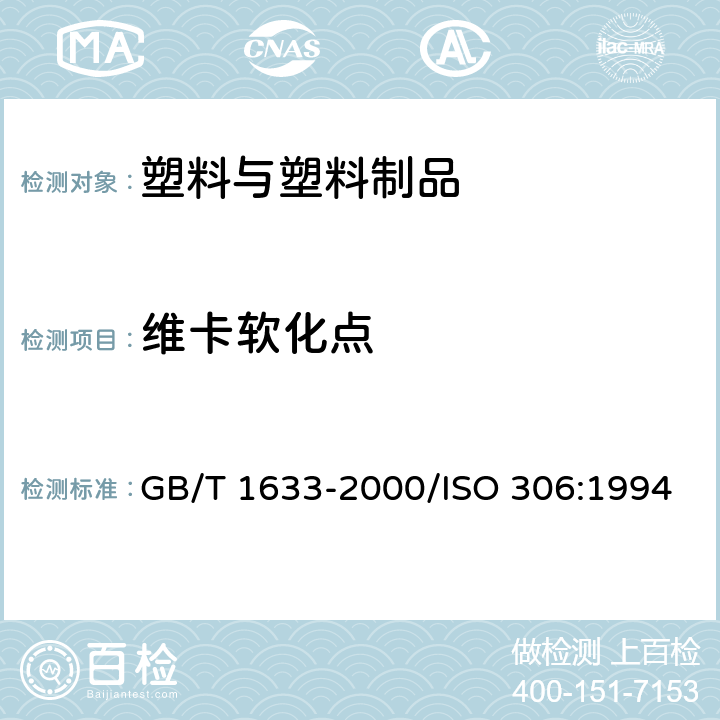 MA CNAS AC ilac-MRA

检测对象： 塑料与塑料制品

检测项目： 维卡软化点

检测标准： GB/T 1633-2000/ISO 306:1994

百检
Baijiantest.com

做检测 上百检
400-151-7153